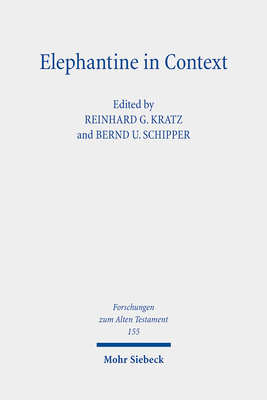 Elephantine in Context

Edited by
REINHARD G. KRATZ
and BERND U. SCHIPPER

Forschungen
zum Alten Testament
155

Mohr Siebeck